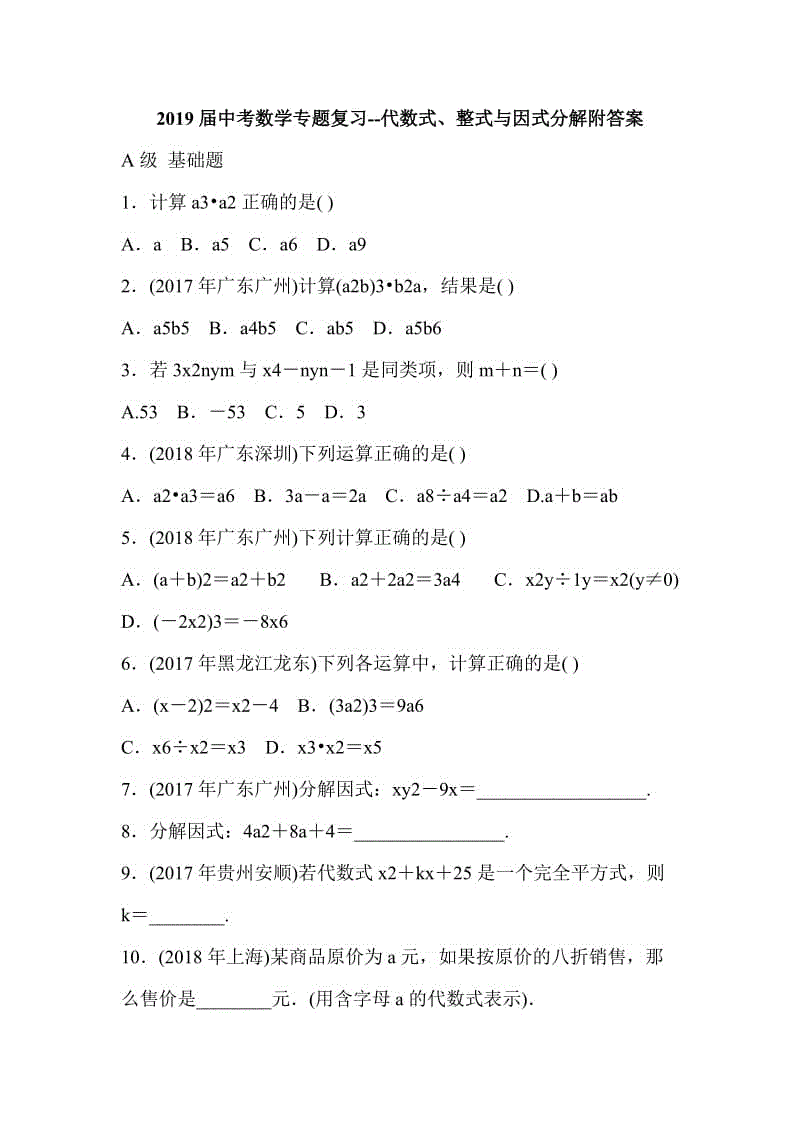 2019 届中考数学专题复习--代数式、整式与因式分解附答案

A 级 基础题

1．计算 a3•a2 正确的是( )

A．a B．a5 C．a6 D．a9

2．(2017 年广东广州)计算(a2b)3•b2a，结果是( )

A．a5b5 B．a4b5 C．ab5 D．a5b6

3．若 3x2nym 与 x4－nyn－1 是同类项，则 m＋n＝( )

A.53 B．－53 C．5 D．3

4．(2018 年广东深圳)下列运算正确的是( )

A．a2•a3＝a6 B．3a－a＝2a C．a8÷a4＝a2 D.a＋b＝ab

5．(2018 年广东广州)下列计算正确的是( )

A．(a＋b)2＝a2＋b2 B．a2＋2a2＝3a4 C．x2y÷1y＝x2(y≠0)

D．(－2x2)3＝－8x6

6．(2017 年黑龙江龙东)下列各运算中，计算正确的是( )

A．(x－2)2＝x2－4 B．(3a2)3＝9a6

C．x6÷x2＝x3 D．x3•x2＝x5

7．(2017 年广东广州)分解因式：xy2－9x＝__________________.

8．分解因式：4a2＋8a＋4＝________________.

9．(2017 年贵州安顺)若代数式 x2＋kx＋25 是一个完全平方式，则 k＝________.

10．(2018 年上海)某商品原价为 a 元，如果按原价的八折销售，那么售价是________元．(用含字母 a 的代数式表示).